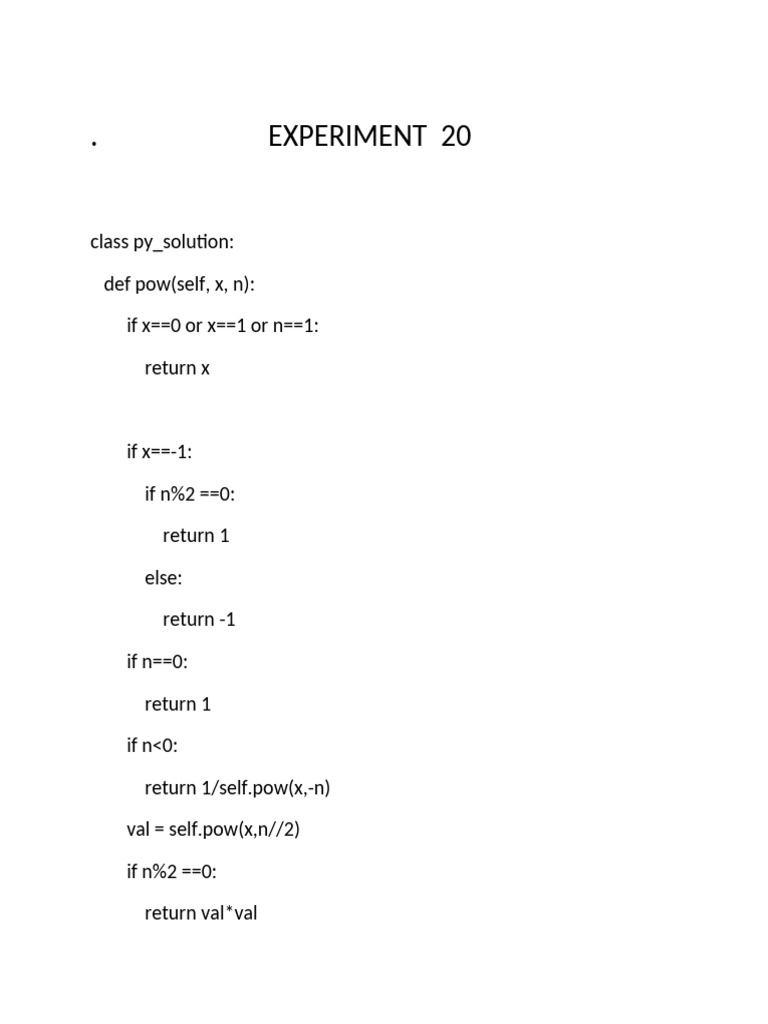 . EXPERIMENT 20

class py_solution:
  def pow(self, x, n):
    if x==0 or x==1 or n==1:
      return x

    if x==-1:
      if n%2 ==0:
        return 1
      else:
        return -1
    if n==0:
      return 1
    if n<0:
      return 1/self.pow(x,-n)
    val = self.pow(x,n//2)
    if n%2 ==0:
      return val*val